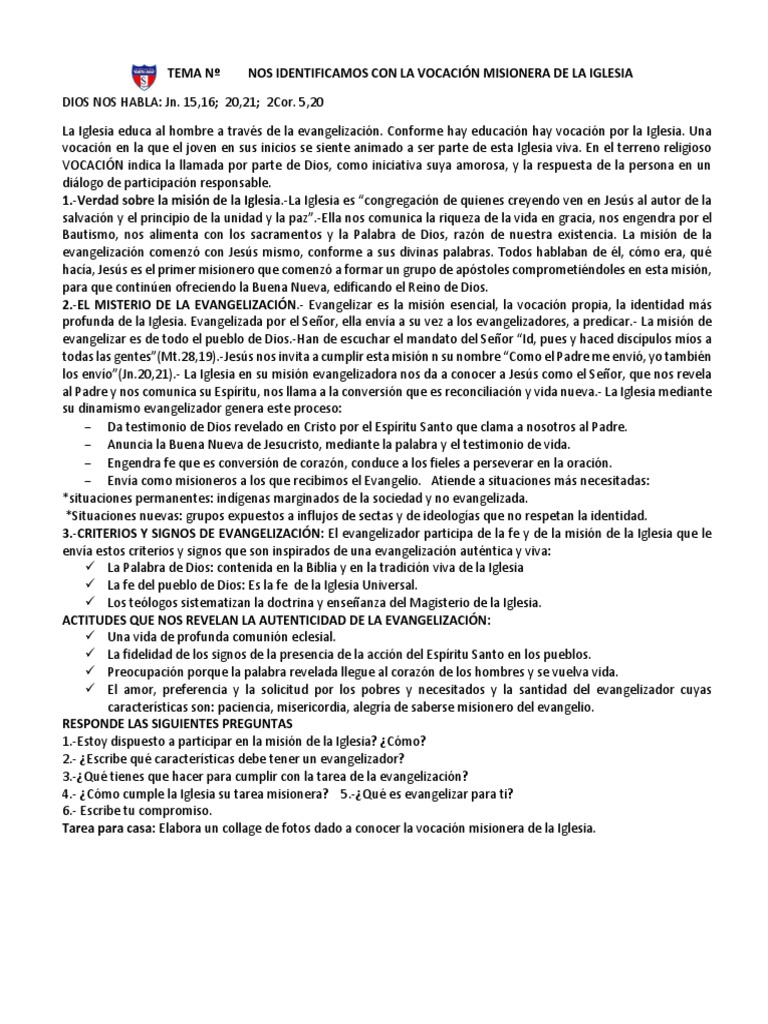 TEMA Nº NOS IDENTIFICAMOS CON LA VOCACIÓN MISIONERA DE LA IGLESIA

DIOS NOS HABLA: Jn. 15,16; 20,21; 2Cor. 5,20

La Iglesia educa al hombre a través de la evangelización. Conforme hay educación hay vocación por la Iglesia. Una vocación en la que el joven en sus inicios se siente animado a ser parte de esta Iglesia viva. En el terreno religioso VOCACIÓN indica la llamada por parte de Dios, como iniciativa suya amorosa, y la respuesta de la persona en un diálogo de participación responsable.

1.-Verdad sobre la misión de la Iglesia.-La Iglesia es "congregación de quienes creyendo ven en Jesús al autor de la salvación y el principio de la unidad y la paz".-Ella nos comunica la riqueza de la vida en gracia, nos engendra por el Bautismo, nos alimenta con los sacramentos y la Palabra de Dios, razón de nuestra existencia. La misión de la evangelización comenzó con Jesús mismo, conforme a sus divinas palabras. Todos hablaban de él, cómo era, qué hacía, Jesús es el primer misionero que comenzó a formar un grupo de apóstoles comprometiéndoles en esta misión, para que continúen ofreciendo la Buena Nueva, edificando el Reino de Dios.

2.-EL MISTERIO DE LA EVANGELIZACIÓN.- Evangelizar es la misión esencial, la vocación propia, la identidad más profunda de la Iglesia. Evangelizada por el Señor, ella envía a su vez a los evangelizadores, a predicar.- La misión de evangelizar es de todo el pueblo de Dios.-Han de escuchar el mandato del Señor "Id, pues y haced discípulos míos a todas las gentes"(Mt.28,19).-Jesús nos invita a cumplir esta misión n su nombre "Como el Padre me envió, yo también los envío"(Jn.20,21).- La Iglesia en su misión evangelizadora nos da a conocer a Jesús como el Señor, que nos revela al Padre y nos comunica su Espíritu, nos llama a la conversión que es reconciliación y vida nueva.- La Iglesia mediante su dinamismo evangelizador genera este proceso:
- Da testimonio de Dios revelado en Cristo por el Espíritu Santo que clama a nosotros al Padre.
- Anuncia la Buena Nueva de Jesucristo, mediante la palabra y el testimonio de vida.
- Engendra fe que es conversión de corazón, conduce a los fieles a perseverar en la oración.
- Envía como misioneros a los que recibimos el Evangelio. Atiende a situaciones más necesitadas:
*situaciones permanentes: indígenas marginados de la sociedad y no evangelizada.
*Situaciones nuevas: grupos expuestos a influjos de sectas y de ideologías que no respetan la identidad.

3.-CRITERIOS Y SIGNOS DE EVANGELIZACIÓN: El evangelizador participa de la fe y de la misión de la Iglesia que le envía estos criterios y signos que son inspirados de una evangelización auténtica y viva:
✓ La Palabra de Dios: contenida en la Biblia y en la tradición viva de la Iglesia
✓ La fe del pueblo de Dios: Es la fe de la Iglesia Universal.
✓ Los teólogos sistematizan la doctrina y enseñanza del Magisterio de la Iglesia.

ACTITUDES QUE NOS REVELAN LA AUTENTICIDAD DE LA EVANGELIZACIÓN:
✓ Una vida de profunda comunión eclesial.
✓ La fidelidad de los signos de la presencia de la acción del Espíritu Santo en los pueblos.
✓ Preocupación porque la palabra revelada llegue al corazón de los hombres y se vuelva vida.
✓ El amor, preferencia y la solicitud por los pobres y necesitados y la santidad del evangelizador cuyas características son: paciencia, misericordia, alegría de saberse misionero del evangelio.

RESPONDE LAS SIGUIENTES PREGUNTAS
1.-Estoy dispuesto a participar en la misión de la Iglesia? ¿Cómo?
2.- ¿Escribe qué características debe tener un evangelizador?
3.-¿Qué tienes que hacer para cumplir con la tarea de la evangelización?
4.- ¿Cómo cumple la Iglesia su tarea misionera? 5.-¿Qué es evangelizar para ti?
6.- Escribe tu compromiso.
Tarea para casa: Elabora un collage de fotos dado a conocer la vocación misionera de la Iglesia.